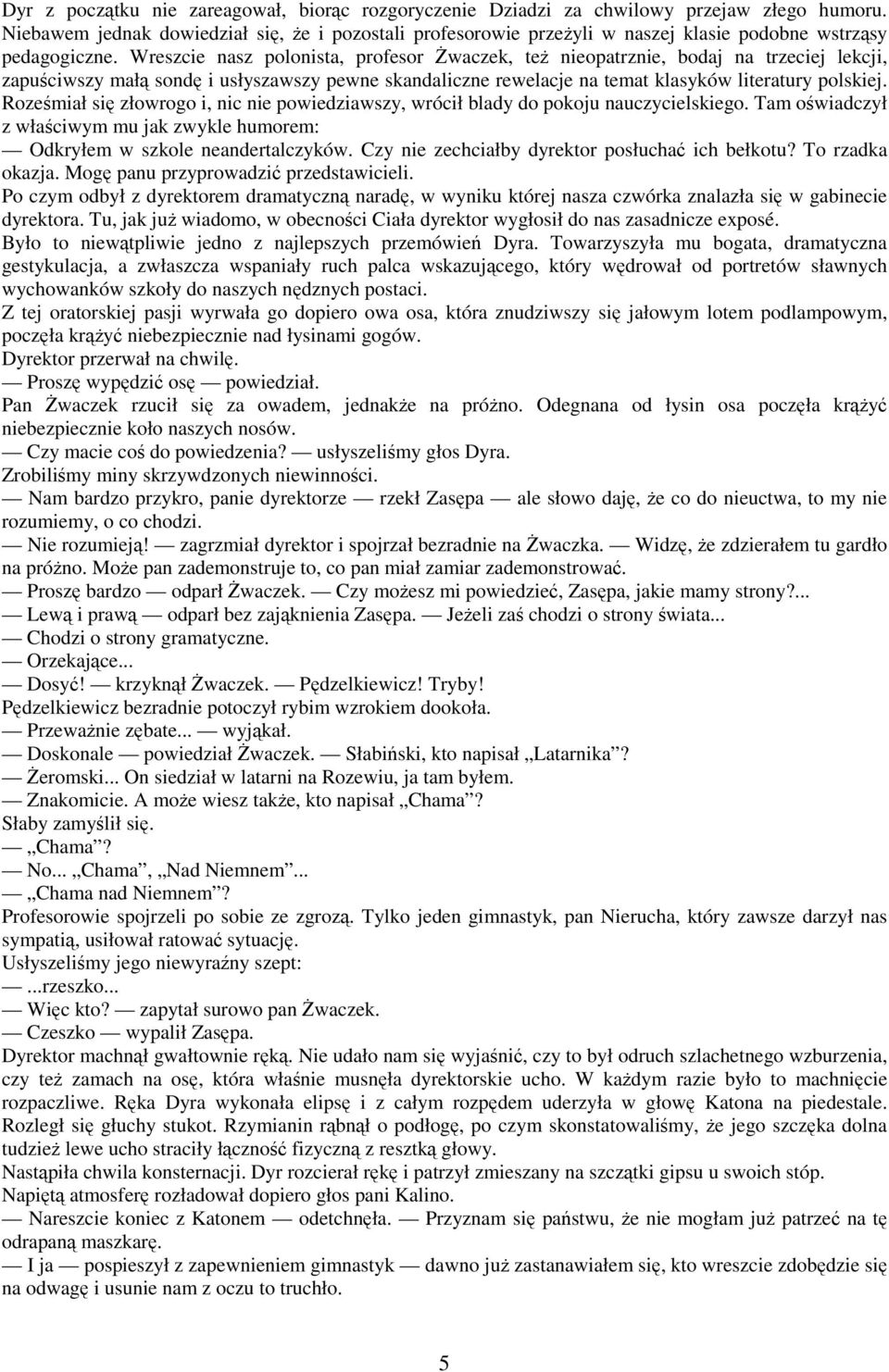 Dyr z początku nie zareagował, biorąc rozgoryczenie Dziadzi za chwilowy przejaw złego humoru. Niebawem jednak dowiedział się, że i pozostali profesorowie przeżyli w naszej klasie podobne wstrząsy pedagogiczne. Wreszcie nasz polonista, profesor Żwaczek, też nieopatrznie, bodaj na trzeciej lekcji, zapuściwszy małą sondę i usłyszawszy pewne skandaliczne rewelacje na temat klasyków literatury polskiej. Roześmiał się złowrogo i, nic nie powiedziawszy, wrócił blady do pokoju nauczycielskiego. Tam oświadczył z właściwym mu jak zwykle humorem:
— Odkryłem w szkole neandertalczyków. Czy nie zechciałby dyrektor posłuchać ich bełkotu? To rzadka okazja. Mogę panu przyprowadzić przedstawicieli.
Po czym odbył z dyrektorem dramatyczną naradę, w wyniku której nasza czwórka znalazła się w gabinecie dyrektora. Tu, jak już wiadomo, w obecności Ciała dyrektor wygłosił do nas zasadnicze exposé.
Było to niewątpliwie jedno z najlepszych przemówień Dyra. Towarzyszyła mu bogata, dramatyczna gestykulacja, a zwłaszcza wspaniały ruch palca wskazującego, który wędrował od portretów sławnych wychowanków szkoły do naszych nędznych postaci.
Z tej oratorskiej pasji wyrwała go dopiero owa osa, która znudziwszy się jałowym lotem podlampowym, poczęła krążyć niebezpiecznie nad łysinami gogów.
Dyrektor przerwał na chwilę.
— Proszę wypędzić osę — powiedział.
Pan Żwaczek rzucił się za owadem, jednakże na próżno. Odegnana od łysin osa poczęła krążyć niebezpiecznie koło naszych nosów.
— Czy macie coś do powiedzenia? — usłyszeliśmy głos Dyra.
Zrobiliśmy miny skrzywdzonych niewinności.
— Nam bardzo przykro, panie dyrektorze — rzekł Zasępa — ale słowo daję, że co do nieuctwa, to my nie rozumiemy, o co chodzi.
— Nie rozumieją! — zagrzmiał dyrektor i spojrzał bezradnie na Żwaczka. — Widzę, że zdzierałem tu gardło na próżno. Może pan zademonstruje to, co pan miał zamiar zademonstrować.
— Proszę bardzo — odparł Żwaczek. — Czy możesz mi powiedzieć, Zasępa, jakie mamy strony?...
— Lewą i prawą — odparł bez zająknienia Zasępa. — Jeżeli zaś chodzi o strony świata...
— Chodzi o strony gramatyczne.
— Orzekające...
— Dosyć! — krzyknął Żwaczek. — Pędzelkiewicz! Tryby!
Pędzelkiewicz bezradnie potoczył rybim wzrokiem dookoła.
— Przeważnie zębate... — wyjąkał.
— Doskonale — powiedział Żwaczek. — Słabiński, kto napisał „Latarnika”?
— Żeromski... On siedział w latarni na Rozewiu, ja tam byłem.
— Znakomicie. A może wiesz także, kto napisał „Chama”?
Słaby zamyślił się.
— „Chama”?
— No... „Chama”, „Nad Niemnem”...
— „Chama nad Niemnem”?
Profesorowie spojrzeli po sobie ze zgrozą. Tylko jeden gimnastyk, pan Nierucha, który zawsze darzył nas sympatią, usiłował ratować sytuację.
Usłyszeliśmy jego niewyraźny szept:
— ...rzeszko...
— Więc kto? — zapytał surowo pan Żwaczek.
— Czeszko — wypalił Zasępa.
Dyrektor machnął gwałtownie ręką. Nie udało nam się wyjaśnić, czy to był odruch szlachetnego wzburzenia, czy też zamach na osę, która właśnie musnęła dyrektorskie ucho. W każdym razie było to machnięcie rozpaczliwe. Ręka Dyra wykonała elipsę i z całym rozpędem uderzyła w głowę Katona na piedestale. Rozległ się głuchy stukot. Rzymianin rąbnął o podłogę, po czym skonstatowaliśmy, że jego szczęka dolna tudzież lewe ucho straciły łączność fizyczną z resztką głowy.
Nastąpiła chwila konsternacji. Dyr rozcierał rękę i patrzył zmieszany na szczątki gipsu u swoich stóp.
Napiętą atmosferę rozładował dopiero głos pani Kalino.
— Nareszcie koniec z Katonem — odetchnęła. — Przyznam się państwu, że nie mogłam już patrzeć na tę odrapaną maszkarę.
— I ja — pospieszył z zapewnieniem gimnastyk — dawno już zastanawiałem się, kto wreszcie zdobędzie się na odwagę i usunie nam z oczu to truchło.

5